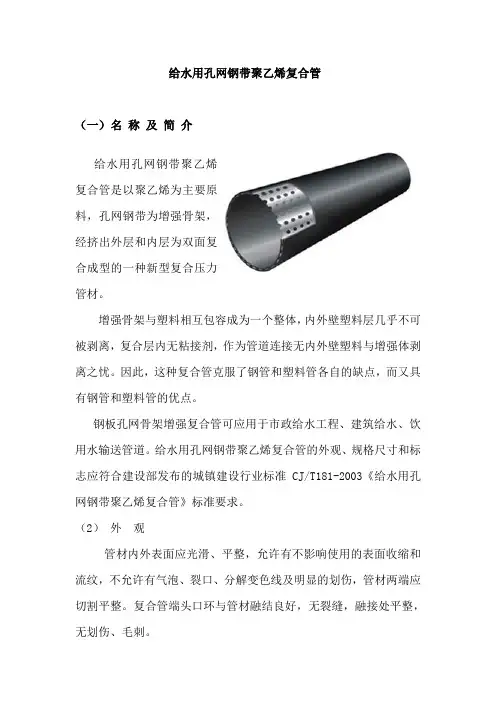 给水用孔网钢带聚乙烯复合管

（一）名 称 及 简 介

给水用孔网钢带聚乙烯复合管是以聚乙烯为主要原料，孔网钢带为增强骨架，经挤出外层和内层为双面复合成型的一种新型复合压力管材。

增强骨架与塑料相互包容成为一个整体，内外壁塑料层几乎不可被剥离，复合层内无粘接剂，作为管道连接无内外壁塑料与增强体剥离之忧。因此，这种复合管克服了钢管和塑料管各自的缺点，而又具有钢管和塑料管的优点。

钢板孔网骨架增强复合管可应用于市政给水工程、建筑给水、饮用水输送管道。给水用孔网钢带聚乙烯复合管的外观、规格尺寸和标志应符合建设部发布的城镇建设行业标准 CJ/T181-2003《给水用孔网钢带聚乙烯复合管》标准要求。

（2） 外 观

管材内外表面应光滑、平整，允许有不影响使用的表面收缩和流纹，不允许有气泡、裂口、分解变色线及明显的划伤，管材两端应切割平整。复合管端头口环与管材融结良好，无裂缝，融接处平整，无划伤、毛刺。